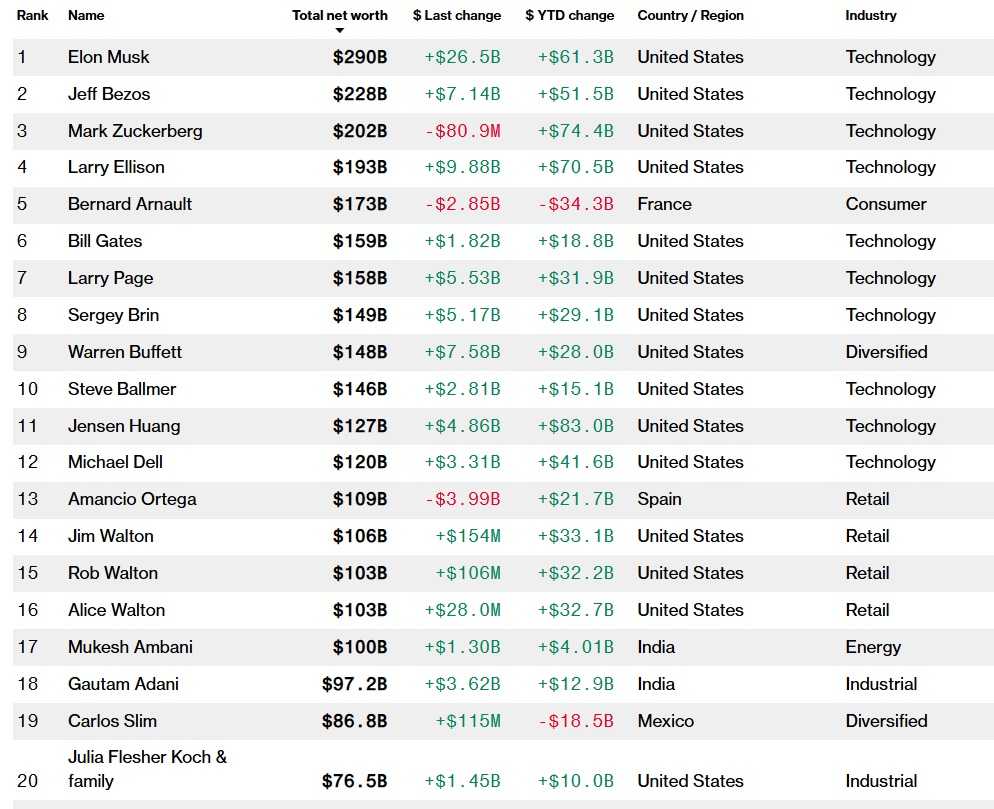 | Rank | Name | Total net worth | \$ Last change | \$ YTD change | Country / Region | Industry |
|---|---|---|---|---|---|---|
| 1 | Elon Musk | \$290B | +\$26.5B | +\$61.3B | United States | Technology |
| 2 | Jeff Bezos | \$228B | +\$7.14B | +\$51.5B | United States | Technology |
| 3 | Mark Zuckerberg | \$202B | -\$80.9M | +\$74.4B | United States | Technology |
| 4 | Larry Ellison | \$193B | +\$9.88B | +\$70.5B | United States | Technology |
| 5 | Bernard Arnault | \$173B | -\$2.85B | -\$34.3B | France | Consumer |
| 6 | Bill Gates | \$159B | +\$1.82B | +\$18.8B | United States | Technology |
| 7 | Larry Page | \$158B | +\$5.53B | +\$31.9B | United States | Technology |
| 8 | Sergey Brin | \$149B | +\$5.17B | +\$29.1B | United States | Technology |
| 9 | Warren Buffett | \$148B | +\$7.58B | +\$28.0B | United States | Diversified |
| 10 | Steve Ballmer | \$146B | +\$2.81B | +\$15.1B | United States | Technology |
| 11 | Jensen Huang | \$127B | +\$4.86B | +\$83.0B | United States | Technology |
| 12 | Michael Dell | \$120B | +\$3.31B | +\$41.6B | United States | Technology |
| 13 | Amancio Ortega | \$109B | -\$3.99B | +\$21.7B | Spain | Retail |
| 14 | Jim Walton | \$106B | +\$154M | +\$33.1B | United States | Retail |
| 15 | Rob Walton | \$103B | +\$106M | +\$32.2B | United States | Retail |
| 16 | Alice Walton | \$103B | +\$28.0M | +\$32.7B | United States | Retail |
| 17 | Mukesh Ambani | \$100B | +\$1.30B | +\$4.01B | India | Energy |
| 18 | Gautam Adani | \$97.2B | +\$3.62B | +\$12.9B | India | Industrial |
| 19 | Carlos Slim | \$86.8B | +\$115M | -\$18.5B | Mexico | Diversified |
| 20 | Julia Flesher Koch & family | \$76.5B | +\$1.45B | +\$10.0B | United States | Industrial |